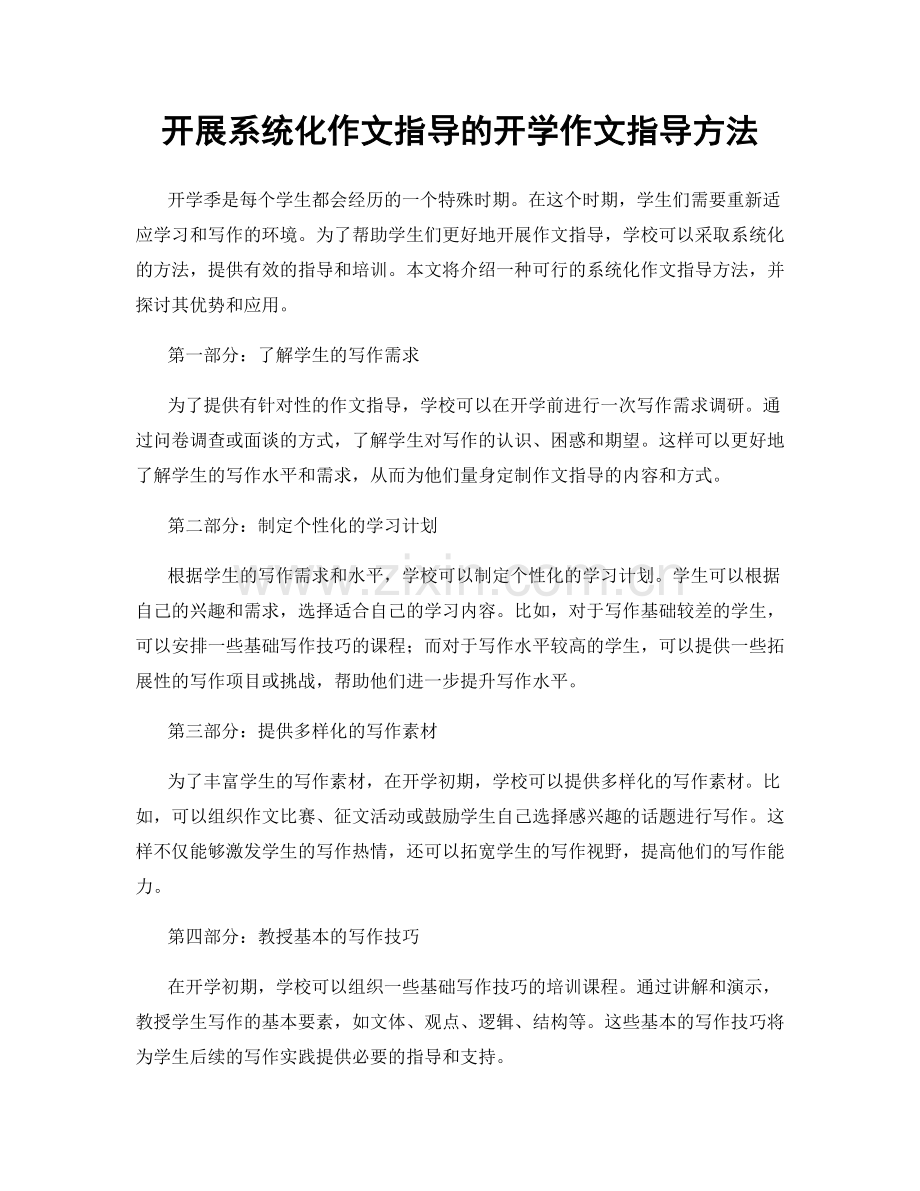 开展系统化作文指导的开学作文指导方法

开学季是每个学生都会经历的一个特殊时期。在这个时期，学生们需要重新适应学习和写作的环境。为了帮助学生们更好地开展作文指导，学校可以采取系统化的方法，提供有效的指导和培训。本文将介绍一种可行的系统化作文指导方法，并探讨其优势和应用。

第一部分：了解学生的写作需求

为了提供有针对性的作文指导，学校可以在开学前进行一次写作需求调研。通过问卷调查或面谈的方式，了解学生对写作的认识、困惑和期望。这样可以更好地了解学生的写作水平和需求，从而为他们量身定制作文指导的内容和方式。

第二部分：制定个性化的学习计划

根据学生的写作需求和水平，学校可以制定个性化的学习计划。学生可以根据自己的兴趣和需求，选择适合自己的学习内容。比如，对于写作基础较差的学生，可以安排一些基础写作技巧的课程；而对于写作水平较高的学生，可以提供一些拓展性的写作项目或挑战，帮助他们进一步提升写作水平。

第三部分：提供多样化的写作素材

为了丰富学生的写作素材，在开学初期，学校可以提供多样化的写作素材。比如，可以组织作文比赛、征文活动或鼓励学生自己选择感兴趣的话题进行写作。这样不仅能够激发学生的写作热情，还可以拓宽学生的写作视野，提高他们的写作能力。

第四部分：教授基本的写作技巧

在开学初期，学校可以组织一些基础写作技巧的培训课程。通过讲解和演示，教授学生写作的基本要素，如文体、观点、逻辑、结构等。这些基本的写作技巧将为学生后续的写作实践提供必要的指导和支持。

www.zixin.com.cn